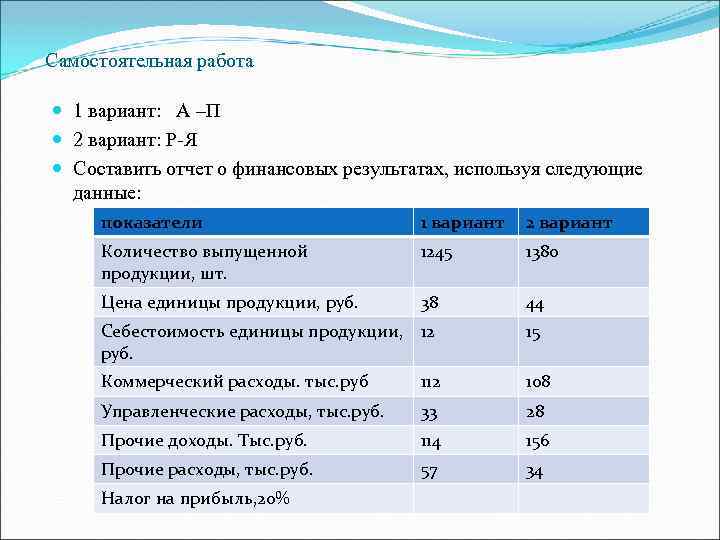 Самостоятельная работа

1 вариант: А –П

2 вариант: Р-Я

Составить отчет о финансовых результатах, используя следующие данные:

| показатели | 1 вариант | 2 вариант |
|---|---|---|
| Количество выпущенной продукции, шт. | 1245 | 1380 |
| Цена единицы продукции, руб. | 38 | 44 |
| Себестоимость единицы продукции, руб. | 12 | 15 |
| Коммерческий расходы. тыс.руб | 112 | 108 |
| Управленческие расходы, тыс.руб. | 33 | 28 |
| Прочие доходы. Тыс.руб. | 114 | 156 |
| Прочие расходы, тыс.руб. | 57 | 34 |
| Налог на прибыль,20% | | |